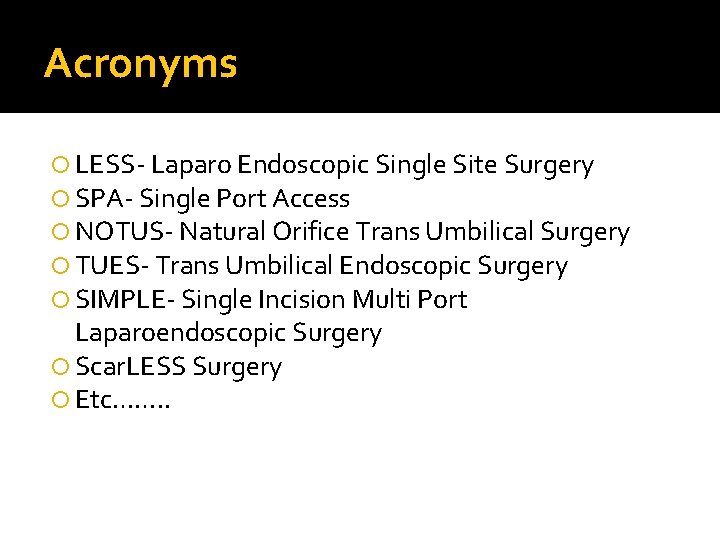 Acronyms

• LESS- Laparo Endoscopic Single Site Surgery
• SPA- Single Port Access
• NOTUS- Natural Orifice Trans Umbilical Surgery
• TUES- Trans Umbilical Endoscopic Surgery
• SIMPLE- Single Incision Multi Port Laparoendoscopic Surgery
• ScarLESS Surgery
• Etc........